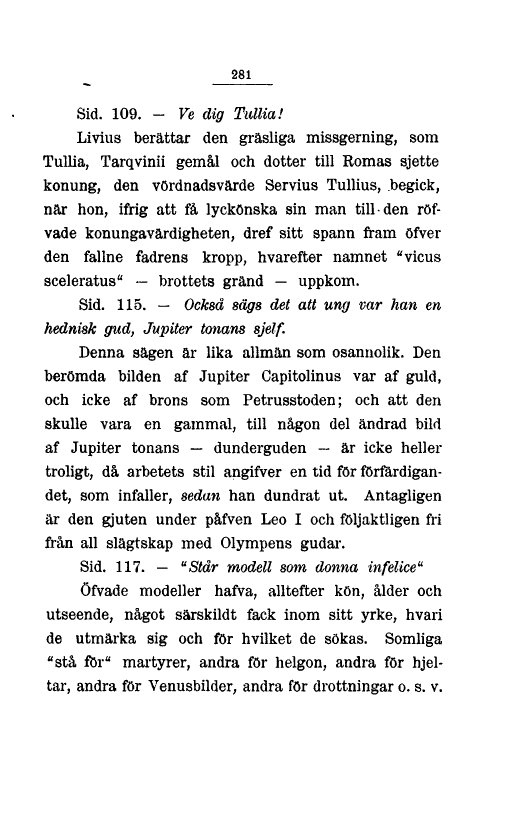 281

Sid. 109. — Ve dig Tullia!

Livius berättar den gräsliga missgerning, som Tullia, Tarqvinii gemål och dotter till Romas sjette konung, den vördnadsvärde Servius Tullius, begick, när hon, ifrig att få lyckönska sin man till den röfvade konungavärdigheten, dref sitt spann fram öfver den fallne fadrens kropp, hvarefter namnet "vicus sceleratus" — brottets gränd — uppkom.

Sid. 115. — Också sägs det att ung var han en hednisk gud, Jupiter tonans sjelf.

Denna sägen är lika allmän som osannolik. Den berömda bilden af Jupiter Capitolinus var af guld, och icke af brons som Petrusstoden; och att den skulle vara en gammal, till någon del ändrad bild af Jupiter tonans — dunderguden — är icke heller troligt, då arbetets stil angifver en tid för förfärdigandet, som infaller, sedan han dundrat ut. Antagligen är den gjuten under påfven Leo I och följaktligen fri från all slägtskap med Olympens gudar.

Sid. 117. — "Står modell som donna infelice"

Öfvade modeller hafva, alltefter kön, ålder och utseende, något särskildt fack inom sitt yrke, hvari de utmärka sig och för hvilket de sökas. Somliga "stå för" martyrer, andra för helgon, andra för hjeltar, andra för Venusbilder, andra för drottningar o. s. v.